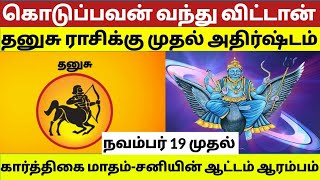 கொடுப்பவன் வந்து விட்டான்

தனுசு ராசிக்கு முதல் அதிர்ஷ்டம்

தனுசு

நவம்பர் 19 முதல்

கார்த்திகை மாதம்-சனியின் ஆட்டம் ஆரம்பம்